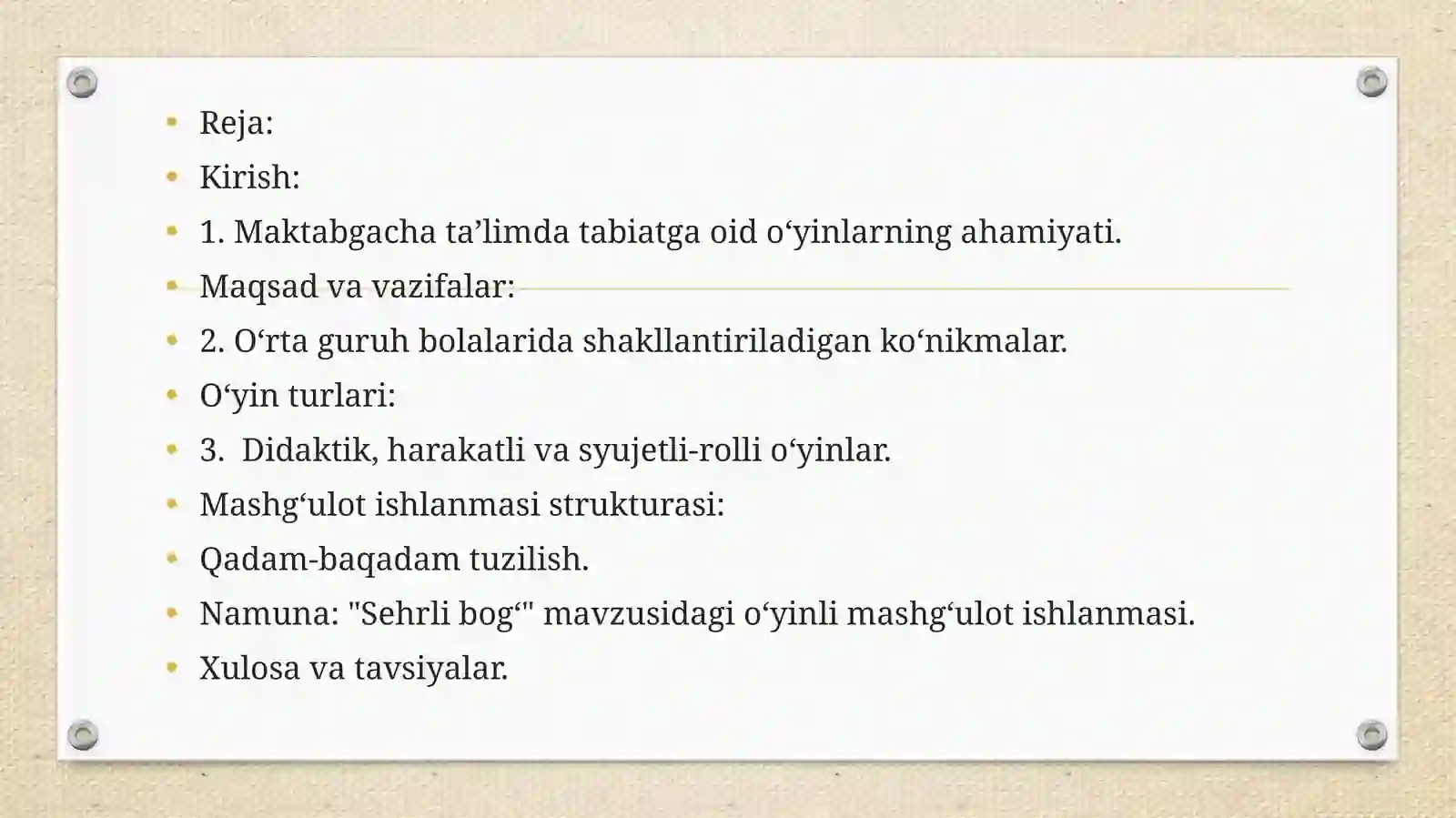 Reja:
Kirish:
1. Maktabgacha ta’limda tabiatga oid o‘yinlarning ahamiyati.
Maqsad va vazifalar:
2. O‘rta guruh bolalarida shakllantiriladigan ko‘nikmalar.
O‘yin turlari:
3. Didaktik, harakatli va syujetli-rolli o‘yinlar.
Mashg‘ulot ishlanmasi strukturasi:
Qadam-baqadam tuzilish.
Namuna: "Sehrli bog‘" mavzusidagi o‘yinli mashg‘ulot ishlanmasi.
Xulosa va tavsiyalar.